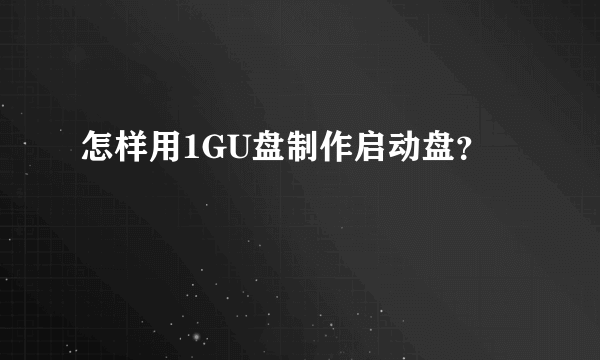 怎样用1GU盘制作启动盘?